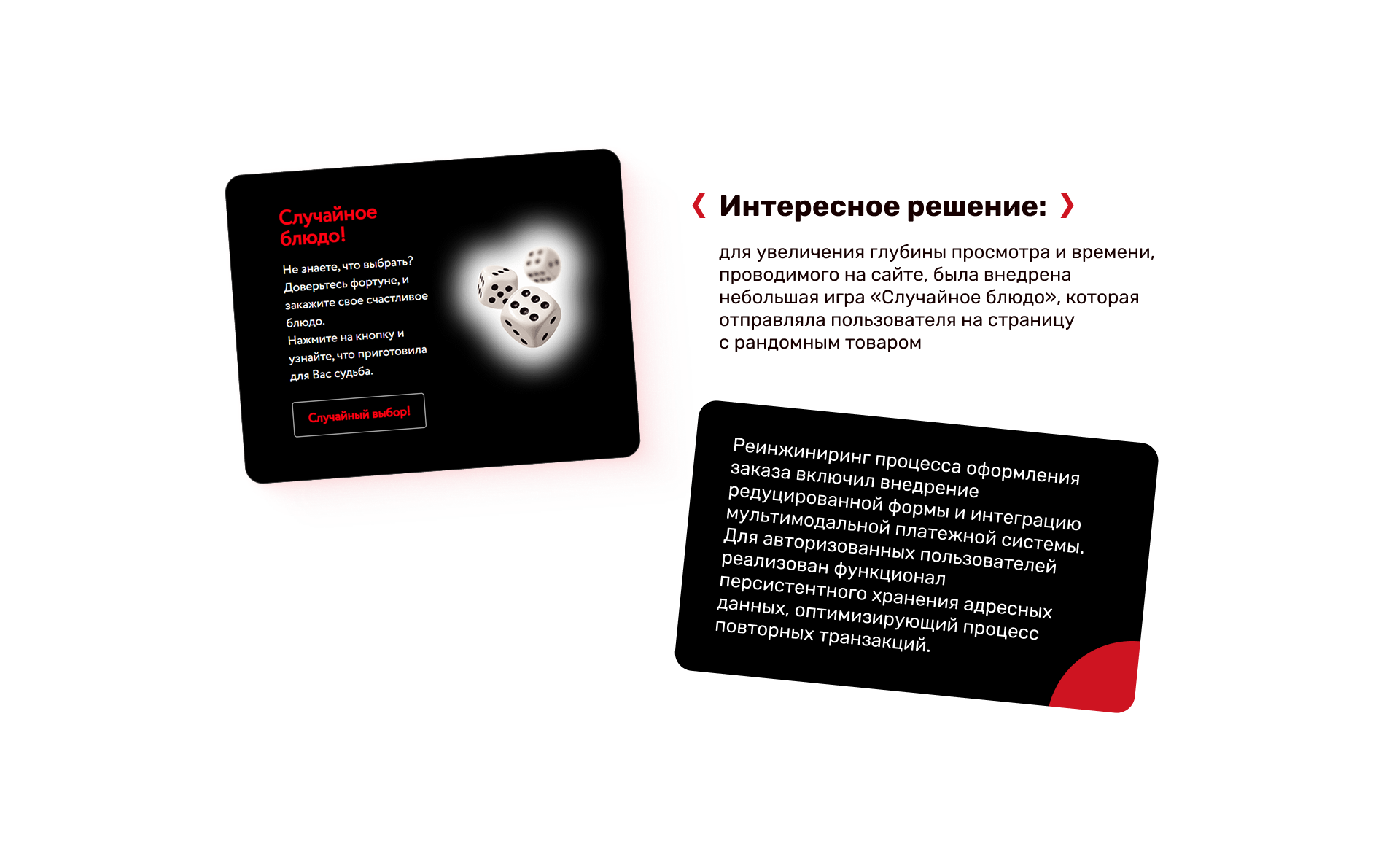 Случайное блюдо!

Не знаете, что выбрать? Доверьтесь фортуне, и закажите свое счастливое блюдо.
Нажмите на кнопку и узнайте, что приготовила для Вас судьба.

Случайный выбор!

Интересное решение:

для увеличения глубины просмотра и времени, проводимого на сайте, была внедрена небольшая игра «Случайное блюдо», которая отправляла пользователя на страницу с рандомным товаром

Реинжиниринг процесса оформления заказа включил внедрение редуцированной формы и интеграцию мультимодальной платежной системы. Для авторизованных пользователей реализован функционал персистентного хранения адресных данных, оптимизирующий процесс повторных транзакций.